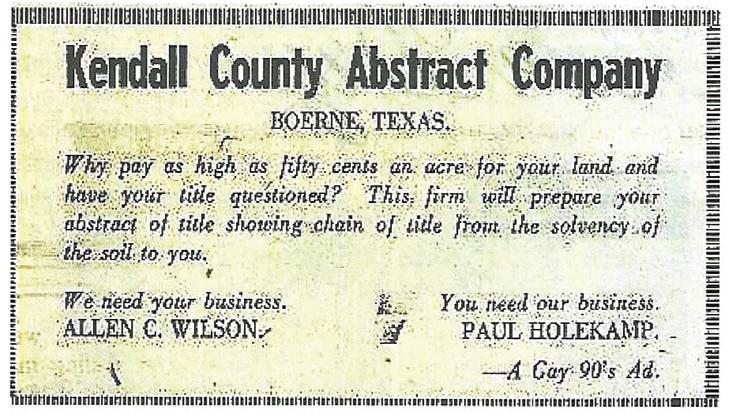 Kendall County Abstract Company

BOERNE, TEXAS.

Why pay as high as fifty cents an acre for your land and have your title questioned? This firm will prepare your abstract of title showing chain of title from the solvency of the soil to you.

We need your business.
ALLEN C. WILSON.

You need our business.
PAUL HOLEKAMP.

—A Gay 90's Ad.